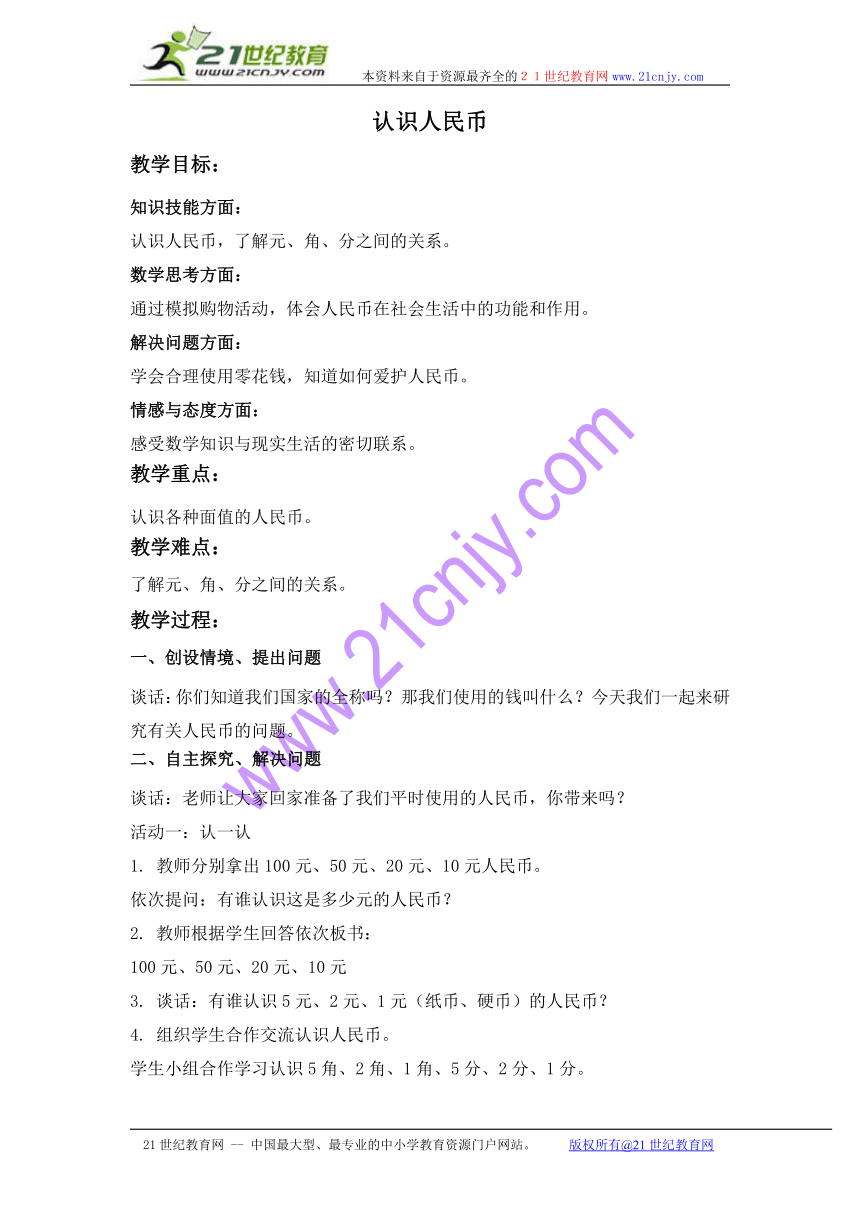 21世纪教育
www.21cnjy.com
本资料来自于资源最齐全的２１世纪教育网 www.21cnjy.com

认识人民币

教学目标：

知识技能方面：

认识人民币，了解元、角、分之间的关系。

数学思考方面：

通过模拟购物活动，体会人民币在社会生活中的功能和作用。

解决问题方面：

学会合理使用零花钱，知道如何爱护人民币。

情感与态度方面：

感受数学知识与现实生活的密切联系。

教学重点：

认识各种面值的人民币。

教学难点：

了解元、角、分之间的关系。

教学过程：

一、创设情境、提出问题

谈话：你们知道我们国家的全称吗？那我们使用的钱叫什么？今天我们一起来研究有关人民币的问题。

二、自主探究、解决问题

谈话：老师让大家回家准备了我们平时使用的人民币，你带来吗？

活动一：认一认

1. 教师分别拿出 100 元、50 元、20 元、10 元人民币。

依次提问：有谁认识这是多少元的人民币？

2. 教师根据学生回答依次板书：

100 元、50 元、20 元、10 元

3. 谈话：有谁认识 5 元、2 元、1 元（纸币、硬币）的人民币？

4. 组织学生合作交流认识人民币。

学生小组合作学习认识 5 角、2 角、1 角、5 分、2 分、1 分。

www.21cnjy.com

21 世纪教育网 -- 中国最大型、最专业的中小学教育资源门户网站。 版权所有@21 世纪教育网